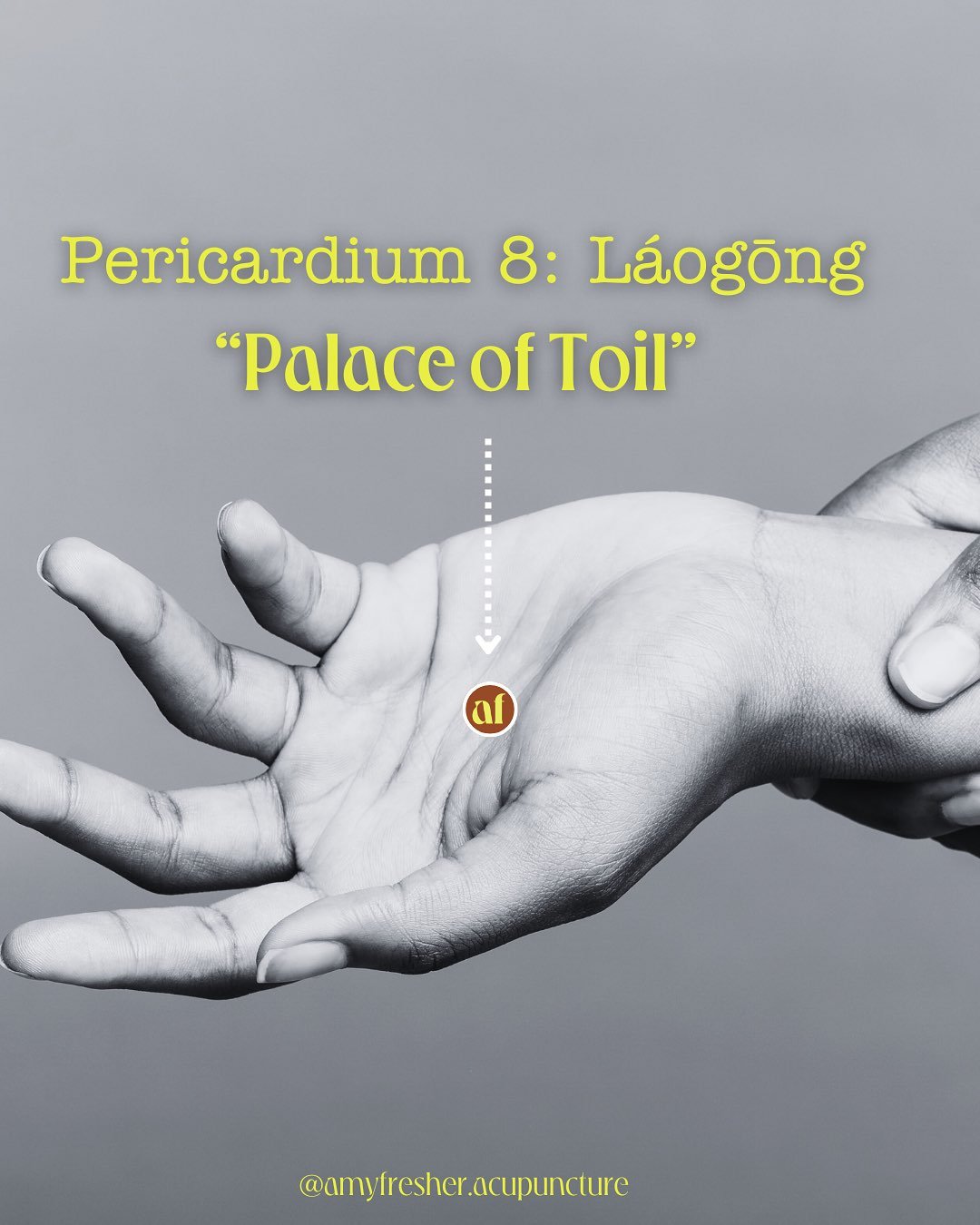 Pericardium 8: Láogōng
“Palace of Toil”

af

@amyfresher.acupuncture